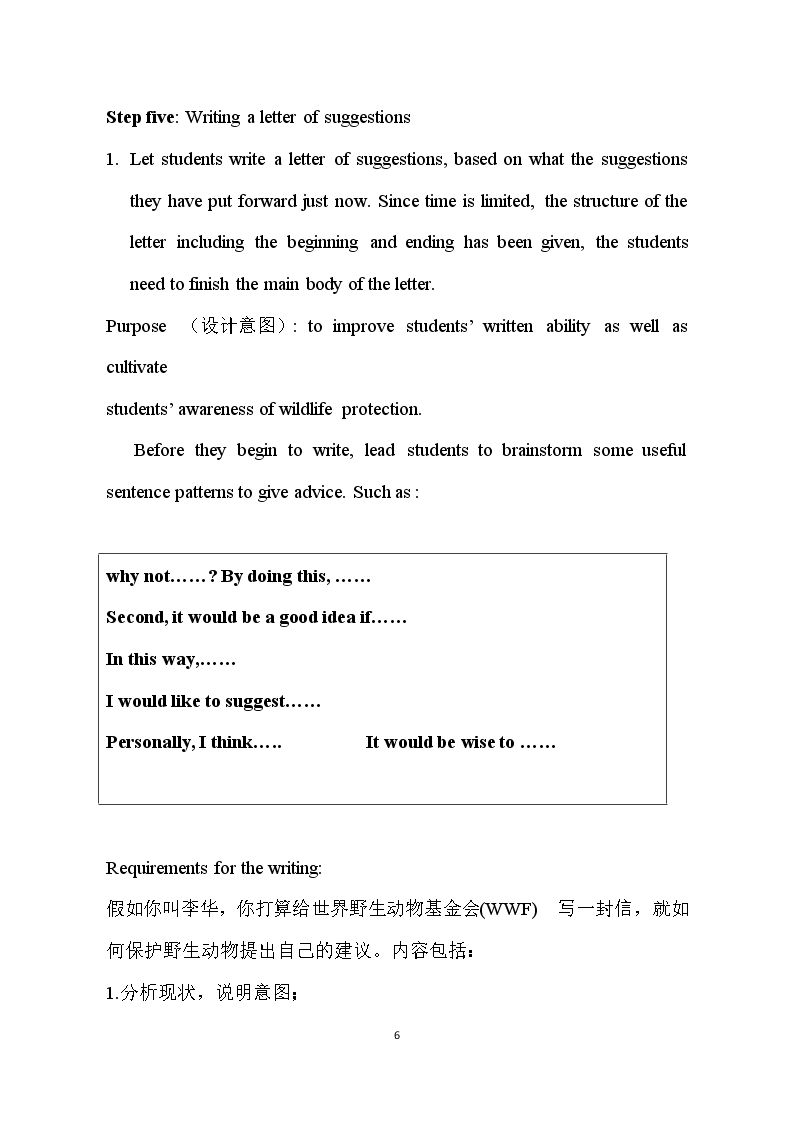 Step five: Writing a letter of suggestions

1. Let students write a letter of suggestions, based on what the suggestions they have put forward just now. Since time is limited, the structure of the letter including the beginning and ending has been given, the students need to finish the main body of the letter.

Purpose （设计意图）: to improve students' written ability as well as cultivate

students' awareness of wildlife protection.

Before they begin to write, lead students to brainstorm some useful sentence patterns to give advice. Such as :

why not……? By doing this, ……

Second, it would be a good idea if……

In this way,……

I would like to suggest……

Personally, I think….. It would be wise to ……

Requirements for the writing:

假如你叫李华，你打算给世界野生动物基金会(WWF) 写一封信，就如何保护野生动物提出自己的建议。内容包括：

1.分析现状，说明意图；

6